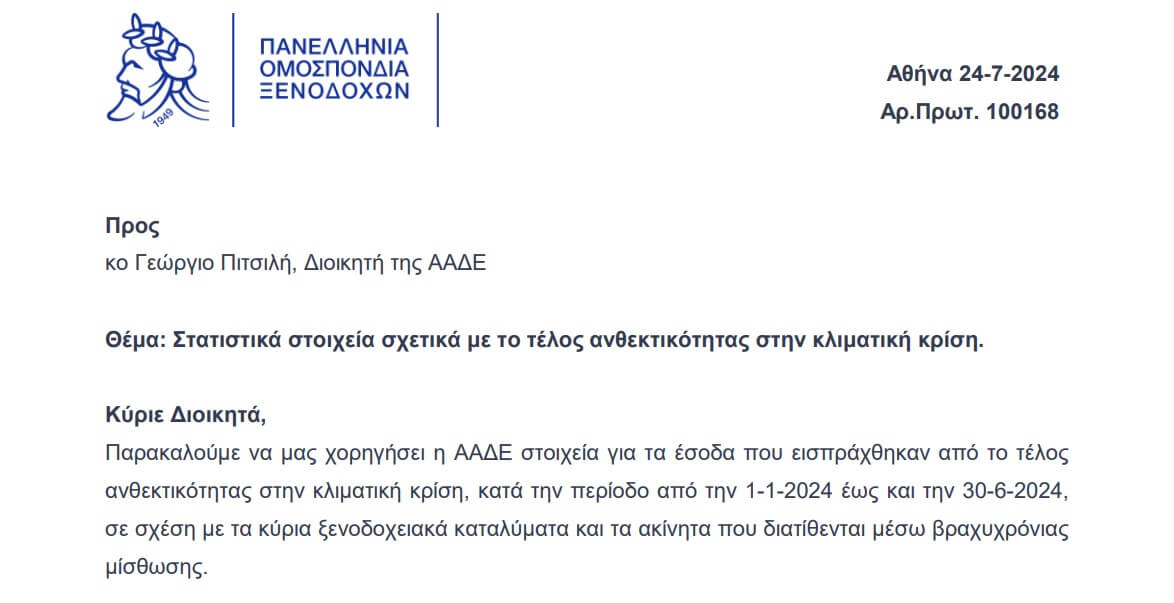 1949

ΠΑΝΕΛΛΗΝΙΑ ΟΜΟΣΠΟΝΔΙΑ ΞΕΝΟΔΟΧΩΝ

Αθήνα 24-7-2024
Αρ.Πρωτ. 100168

Προς
κο Γεώργιο Πιτσιλή, Διοικητή της ΑΑΔΕ

Θέμα: Στατιστικά στοιχεία σχετικά με το τέλος ανθεκτικότητας στην κλιματική κρίση.

Κύριε Διοικητά,
Παρακαλούμε να μας χορηγήσει η ΑΑΔΕ στοιχεία για τα έσοδα που εισπράχθηκαν από το τέλος ανθεκτικότητας στην κλιματική κρίση, κατά την περίοδο από την 1-1-2024 έως και την 30-6-2024, σε σχέση με τα κύρια ξενοδοχειακά καταλύματα και τα ακίνητα που διατίθενται μέσω βραχυχρόνιας μίσθωσης.